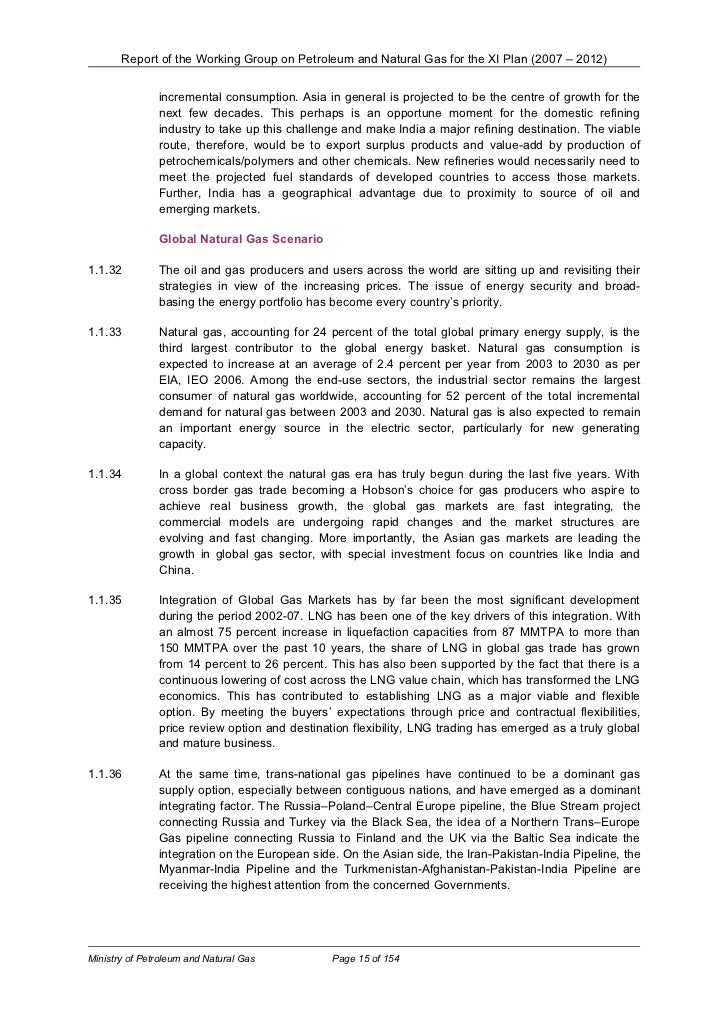 Report of the Working Group on Petroleum and Natural Gas for the XI Plan (2007 – 2012)

incremental consumption. Asia in general is projected to be the centre of growth for the next few decades. This perhaps is an opportune moment for the domestic refining industry to take up this challenge and make India a major refining destination. The viable route, therefore, would be to export surplus products and value-add by production of petrochemicals/polymers and other chemicals. New refineries would necessarily need to meet the projected fuel standards of developed countries to access those markets. Further, India has a geographical advantage due to proximity to source of oil and emerging markets.

Global Natural Gas Scenario

1.1.32 The oil and gas producers and users across the world are sitting up and revisiting their strategies in view of the increasing prices. The issue of energy security and broad-basing the energy portfolio has become every country's priority.

1.1.33 Natural gas, accounting for 24 percent of the total global primary energy supply, is the third largest contributor to the global energy basket. Natural gas consumption is expected to increase at an average of 2.4 percent per year from 2003 to 2030 as per EIA, IEO 2006. Among the end-use sectors, the industrial sector remains the largest consumer of natural gas worldwide, accounting for 52 percent of the total incremental demand for natural gas between 2003 and 2030. Natural gas is also expected to remain an important energy source in the electric sector, particularly for new generating capacity.

1.1.34 In a global context the natural gas era has truly begun during the last five years. With cross border gas trade becoming a Hobson's choice for gas producers who aspire to achieve real business growth, the global gas markets are fast integrating, the commercial models are undergoing rapid changes and the market structures are evolving and fast changing. More importantly, the Asian gas markets are leading the growth in global gas sector, with special investment focus on countries like India and China.

1.1.35 Integration of Global Gas Markets has by far been the most significant development during the period 2002-07. LNG has been one of the key drivers of this integration. With an almost 75 percent increase in liquefaction capacities from 87 MMTPA to more than 150 MMTPA over the past 10 years, the share of LNG in global gas trade has grown from 14 percent to 26 percent. This has also been supported by the fact that there is a continuous lowering of cost across the LNG value chain, which has transformed the LNG economics. This has contributed to establishing LNG as a major viable and flexible option. By meeting the buyers' expectations through price and contractual flexibilities, price review option and destination flexibility, LNG trading has emerged as a truly global and mature business.

1.1.36 At the same time, trans-national gas pipelines have continued to be a dominant gas supply option, especially between contiguous nations, and have emerged as a dominant integrating factor. The Russia–Poland–Central Europe pipeline, the Blue Stream project connecting Russia and Turkey via the Black Sea, the idea of a Northern Trans–Europe Gas pipeline connecting Russia to Finland and the UK via the Baltic Sea indicate the integration on the European side. On the Asian side, the Iran-Pakistan-India Pipeline, the Myanmar-India Pipeline and the Turkmenistan-Afghanistan-Pakistan-India Pipeline are receiving the highest attention from the concerned Governments.

Ministry of Petroleum and Natural Gas Page 15 of 154